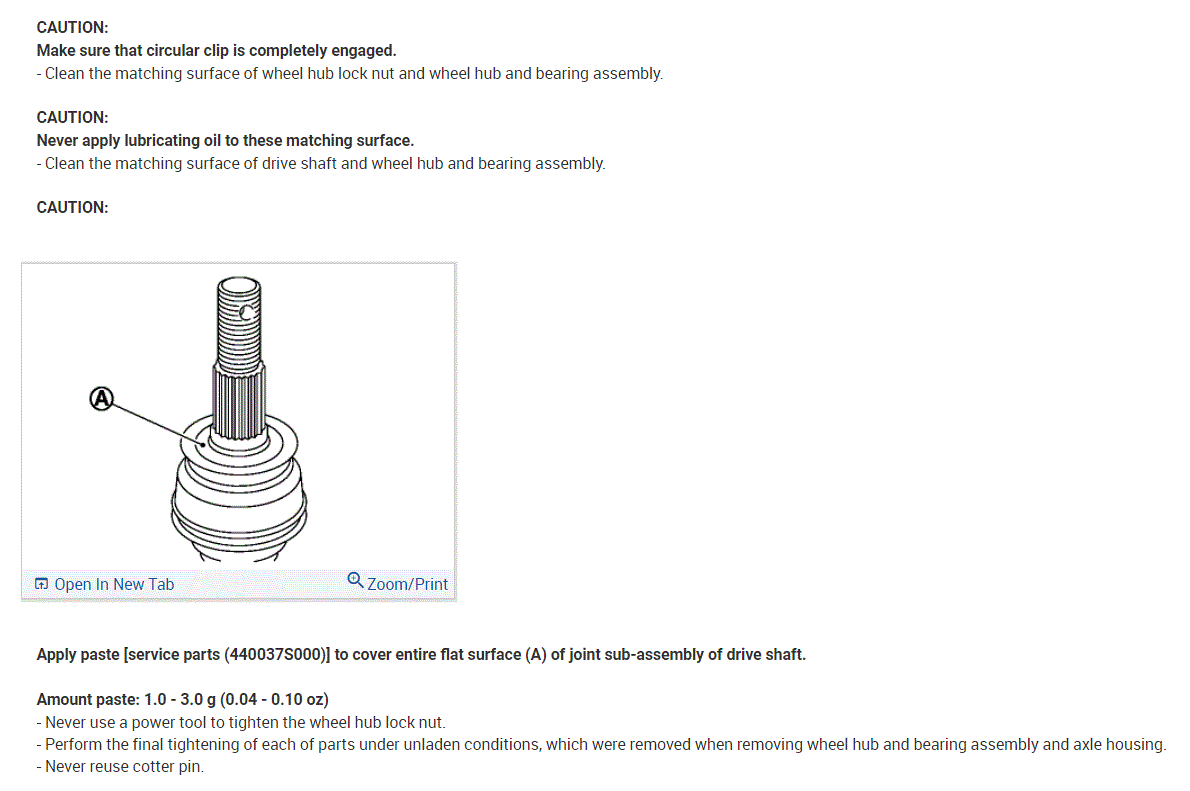 CAUTION:
Make sure that circular clip is completely engaged.
- Clean the matching surface of wheel hub lock nut and wheel hub and bearing assembly.

CAUTION:
Never apply lubricating oil to these matching surface.
- Clean the matching surface of drive shaft and wheel hub and bearing assembly.

CAUTION:

A

Open In New Tab

Zoom/Print

Apply paste [service parts (440037S000)] to cover entire flat surface (A) of joint sub-assembly of drive shaft.

Amount paste: 1.0 - 3.0 g (0.04 - 0.10 oz)
- Never use a power tool to tighten the wheel hub lock nut.
- Perform the final tightening of each of parts under unladen conditions, which were removed when removing wheel hub and bearing assembly and axle housing.
- Never reuse cotter pin.